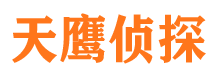 天鹰侦探